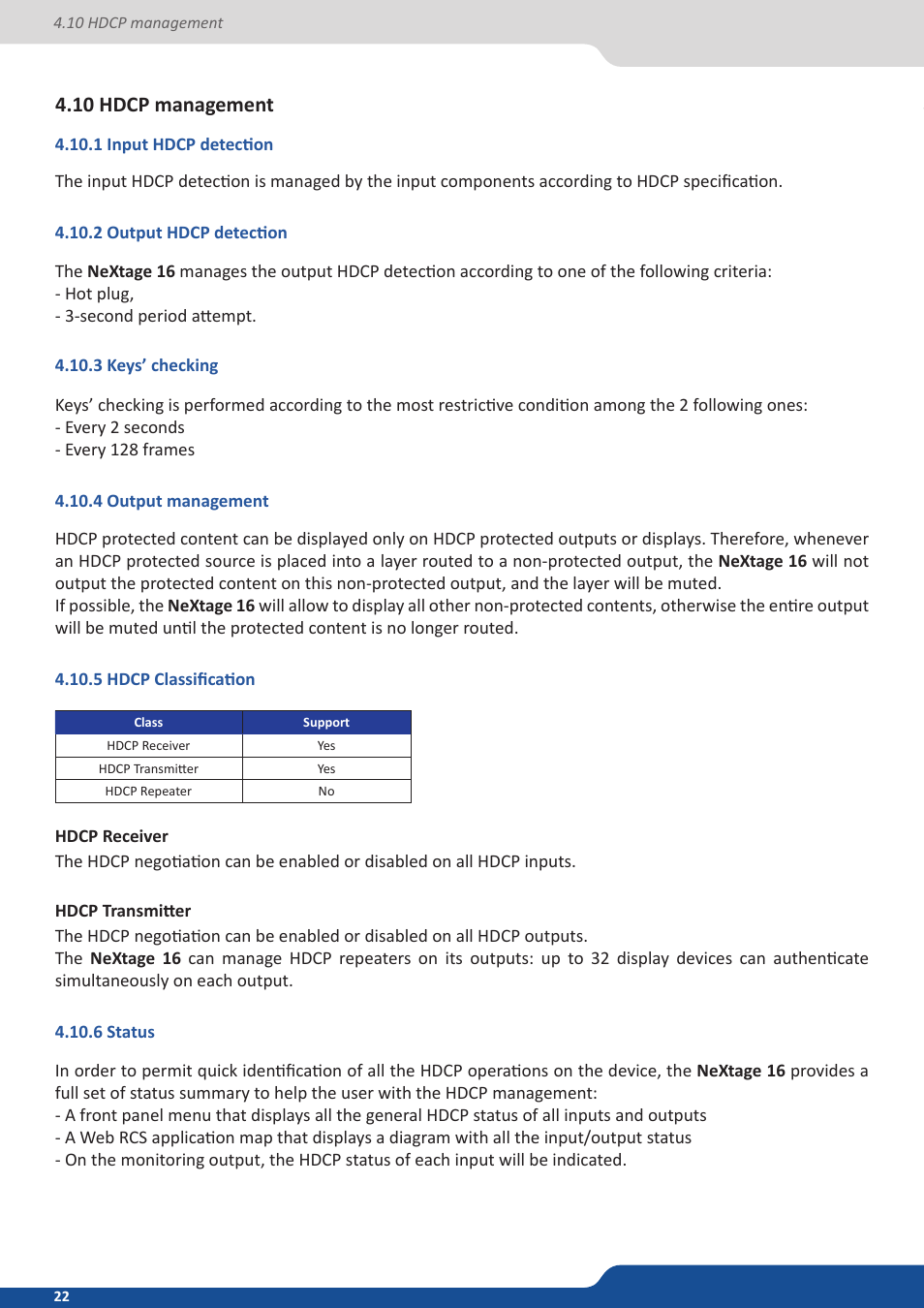 4.10 HDCP management

4.10 HDCP management

4.10.1 Input HDCP detection

The input HDCP detection is managed by the input components according to HDCP specification.

4.10.2 Output HDCP detection

The NeXtage 16 manages the output HDCP detection according to one of the following criteria:
- Hot plug,
- 3-second period attempt.

4.10.3 Keys' checking

Keys' checking is performed according to the most restrictive condition among the 2 following ones:
- Every 2 seconds
- Every 128 frames

4.10.4 Output management

HDCP protected content can be displayed only on HDCP protected outputs or displays. Therefore, whenever an HDCP protected source is placed into a layer routed to a non-protected output, the NeXtage 16 will not output the protected content on this non-protected output, and the layer will be muted.
If possible, the NeXtage 16 will allow to display all other non-protected contents, otherwise the entire output will be muted until the protected content is no longer routed.

4.10.5 HDCP Classification

| Class | Support |
|---|---|
| HDCP Receiver | Yes |
| HDCP Transmitter | Yes |
| HDCP Repeater | No |

HDCP Receiver
The HDCP negotiation can be enabled or disabled on all HDCP inputs.

HDCP Transmitter
The HDCP negotiation can be enabled or disabled on all HDCP outputs.
The NeXtage 16 can manage HDCP repeaters on its outputs: up to 32 display devices can authenticate simultaneously on each output.

4.10.6 Status

In order to permit quick identification of all the HDCP operations on the device, the NeXtage 16 provides a full set of status summary to help the user with the HDCP management:
- A front panel menu that displays all the general HDCP status of all inputs and outputs
- A Web RCS application map that displays a diagram with all the input/output status
- On the monitoring output, the HDCP status of each input will be indicated.

22